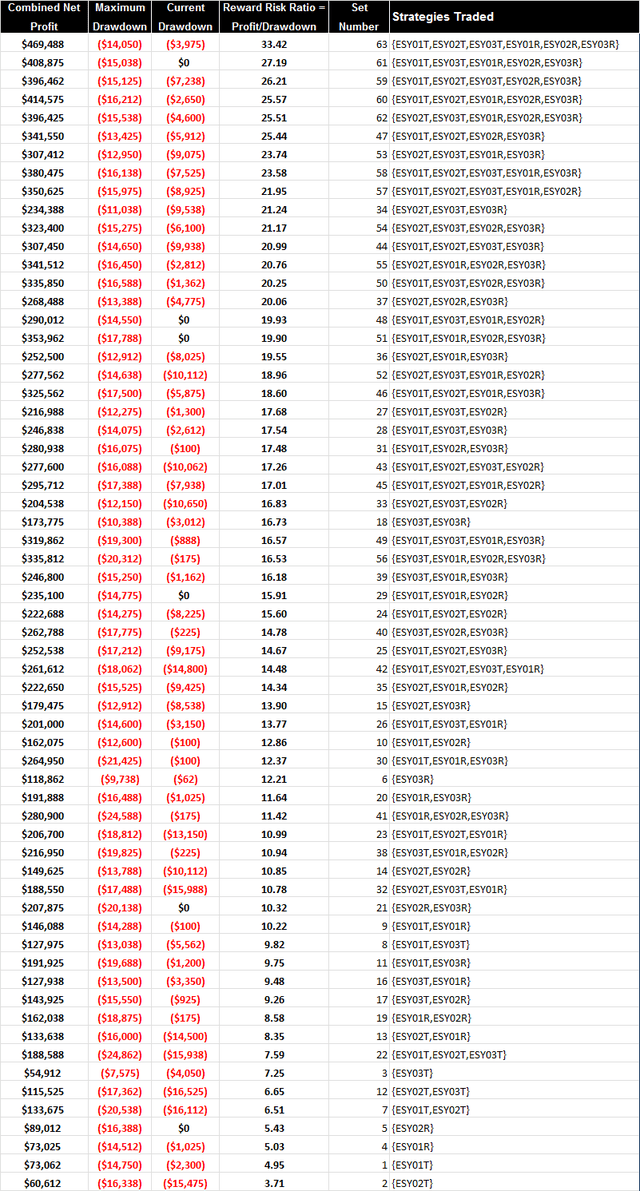 | Combined Net Profit | Maximum Drawdown | Current Drawdown | Reward Risk Ratio = Profit/Drawdown | Set Number | Strategies Traded |
|---|---|---|---|---|---|
| $469,488 | ($14,050) | ($3,975) | 33.42 | 63 | {ESY01T,ESY02T,ESY03T,ESY01R,ESY02R,ESY03R} |
| $408,875 | ($15,038) | $0 | 27.19 | 61 | {ESY01T,ESY03T,ESY01R,ESY02R,ESY03R} |
| $396,462 | ($15,125) | ($7,238) | 26.21 | 59 | {ESY01T,ESY02T,ESY03T,ESY02R,ESY03R} |
| $414,575 | ($16,212) | ($2,650) | 25.57 | 60 | {ESY01T,ESY02T,ESY01R,ESY02R,ESY03R} |
| $396,425 | ($15,538) | ($4,600) | 25.51 | 62 | {ESY02T,ESY03T,ESY01R,ESY02R,ESY03R} |
| $341,550 | ($13,425) | ($5,912) | 25.44 | 47 | {ESY01T,ESY02T,ESY02R,ESY03R} |
| $307,412 | ($12,950) | ($9,075) | 23.74 | 53 | {ESY02T,ESY03T,ESY01R,ESY03R} |
| $380,475 | ($16,138) | ($7,525) | 23.58 | 58 | {ESY01T,ESY02T,ESY03T,ESY01R,ESY03R} |
| $350,625 | ($15,975) | ($8,925) | 21.95 | 57 | {ESY01T,ESY02T,ESY03T,ESY01R,ESY02R} |
| $234,388 | ($11,038) | ($9,538) | 21.24 | 34 | {ESY02T,ESY03T,ESY03R} |
| $323,400 | ($15,275) | ($6,100) | 21.17 | 54 | {ESY02T,ESY03T,ESY02R,ESY03R} |
| $307,450 | ($14,650) | ($9,938) | 20.99 | 44 | {ESY01T,ESY02T,ESY03T,ESY03R} |
| $341,512 | ($16,450) | ($2,812) | 20.76 | 55 | {ESY02T,ESY01R,ESY02R,ESY03R} |
| $335,850 | ($16,588) | ($1,362) | 20.25 | 50 | {ESY01T,ESY03T,ESY02R,ESY03R} |
| $268,488 | ($13,388) | ($4,775) | 20.06 | 37 | {ESY02T,ESY02R,ESY03R} |
| $290,012 | ($14,550) | $0 | 19.93 | 48 | {ESY01T,ESY03T,ESY01R,ESY02R} |
| $353,962 | ($17,788) | $0 | 19.90 | 51 | {ESY01T,ESY01R,ESY02R,ESY03R} |
| $252,500 | ($12,912) | ($8,025) | 19.55 | 36 | {ESY02T,ESY01R,ESY03R} |
| $277,562 | ($14,638) | ($10,112) | 18.96 | 52 | {ESY02T,ESY03T,ESY01R,ESY02R} |
| $325,562 | ($17,500) | ($5,875) | 18.60 | 46 | {ESY01T,ESY02T,ESY01R,ESY03R} |
| $216,988 | ($12,275) | ($1,300) | 17.68 | 27 | {ESY01T,ESY03T,ESY02R} |
| $246,838 | ($14,075) | ($2,612) | 17.54 | 28 | {ESY01T,ESY03T,ESY03R} |
| $280,938 | ($16,075) | ($100) | 17.48 | 31 | {ESY01T,ESY02R,ESY03R} |
| $277,600 | ($16,088) | ($10,062) | 17.26 | 43 | {ESY01T,ESY02T,ESY03T,ESY02R} |
| $295,712 | ($17,388) | ($7,938) | 17.01 | 45 | {ESY01T,ESY02T,ESY01R,ESY02R} |
| $204,538 | ($12,150) | ($10,650) | 16.83 | 33 | {ESY02T,ESY03T,ESY02R} |
| $173,775 | ($10,388) | ($3,012) | 16.73 | 18 | {ESY03T,ESY03R} |
| $319,862 | ($19,300) | ($888) | 16.57 | 49 | {ESY01T,ESY03T,ESY01R,ESY03R} |
| $335,812 | ($20,312) | ($175) | 16.53 | 56 | {ESY03T,ESY01R,ESY02R,ESY03R} |
| $246,800 | ($15,250) | ($1,162) | 16.18 | 39 | {ESY03T,ESY01R,ESY03R} |
| $235,100 | ($14,775) | $0 | 15.91 | 29 | {ESY01T,ESY01R,ESY02R} |
| $222,688 | ($14,275) | ($8,225) | 15.60 | 24 | {ESY01T,ESY02T,ESY02R} |
| $262,788 | ($17,775) | ($225) | 14.78 | 40 | {ESY03T,ESY02R,ESY03R} |
| $252,538 | ($17,212) | ($9,175) | 14.67 | 25 | {ESY01T,ESY02T,ESY03R} |
| $261,612 | ($18,062) | ($14,800) | 14.48 | 42 | {ESY01T,ESY02T,ESY03T,ESY01R} |
| $222,650 | ($15,525) | ($9,425) | 14.34 | 35 | {ESY02T,ESY01R,ESY02R} |
| $179,475 | ($12,912) | ($8,538) | 13.90 | 15 | {ESY02T,ESY03R} |
| $201,000 | ($14,600) | ($3,150) | 13.77 | 26 | {ESY01T,ESY03T,ESY01R} |
| $162,075 | ($12,600) | ($100) | 12.86 | 10 | {ESY01T,ESY02R} |
| $264,950 | ($21,425) | ($100) | 12.37 | 30 | {ESY01T,ESY01R,ESY03R} |
| $118,862 | ($9,738) | ($62) | 12.21 | 6 | {ESY03R} |
| $191,888 | ($16,488) | ($1,025) | 11.64 | 20 | {ESY01R,ESY03R} |
| $280,900 | ($24,588) | ($175) | 11.42 | 41 | {ESY01R,ESY02R,ESY03R} |
| $206,700 | ($18,812) | ($13,150) | 10.99 | 23 | {ESY01T,ESY02T,ESY01R} |
| $216,950 | ($19,825) | ($225) | 10.94 | 38 | {ESY03T,ESY01R,ESY02R} |
| $149,625 | ($13,788) | ($10,112) | 10.85 | 14 | {ESY02T,ESY02R} |
| $188,550 | ($17,488) | ($15,988) | 10.78 | 32 | {ESY02T,ESY03T,ESY01R} |
| $207,875 | ($20,138) | $0 | 10.32 | 21 | {ESY02R,ESY03R} |
| $146,088 | ($14,288) | ($100) | 10.22 | 9 | {ESY01T,ESY01R} |
| $127,975 | ($13,038) | ($5,562) | 9.82 | 8 | {ESY01T,ESY03T} |
| $191,925 | ($19,688) | ($1,200) | 9.75 | 11 | {ESY01T,ESY03R} |
| $127,938 | ($13,500) | ($3,350) | 9.48 | 16 | {ESY03T,ESY01R} |
| $143,925 | ($15,550) | ($925) | 9.26 | 17 | {ESY03T,ESY02R} |
| $162,038 | ($18,875) | ($175) | 8.58 | 19 | {ESY01R,ESY02R} |
| $133,638 | ($16,000) | ($14,500) | 8.35 | 13 | {ESY02T,ESY01R} |
| $188,588 | ($24,862) | ($15,938) | 7.59 | 22 | {ESY01T,ESY02T,ESY03T} |
| $54,912 | ($7,575) | ($4,050) | 7.25 | 3 | {ESY03T} |
| $115,525 | ($17,362) | ($16,525) | 6.65 | 12 | {ESY02T,ESY03T} |
| $133,675 | ($20,538) | ($16,112) | 6.51 | 7 | {ESY01T,ESY02T} |
| $89,012 | ($16,388) | $0 | 5.43 | 5 | {ESY02R} |
| $73,025 | ($14,512) | ($1,025) | 5.03 | 4 | {ESY01R} |
| $73,062 | ($14,750) | ($2,300) | 4.95 | 1 | {ESY01T} |
| $60,612 | ($16,338) | ($15,475) | 3.71 | 2 | {ESY02T} |